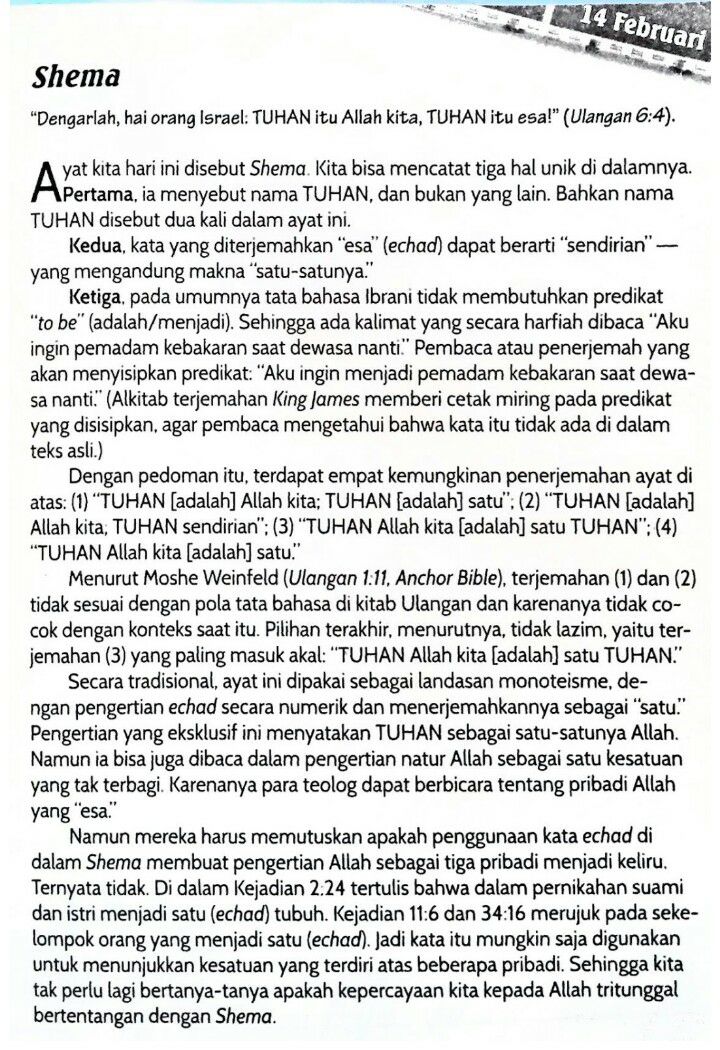 14 Februari

Shema

"Dengarlah, hai orang Israel: TUHAN itu Allah kita, TUHAN itu esa!" (Ulangan 6:4).

Ayat kita hari ini disebut Shema. Kita bisa mencatat tiga hal unik di dalamnya. Pertama, ia menyebut nama TUHAN, dan bukan yang lain. Bahkan nama TUHAN disebut dua kali dalam ayat ini.

Kedua, kata yang diterjemahkan "esa" (echad) dapat berarti "sendirian" — yang mengandung makna "satu-satunya."

Ketiga, pada umumnya tata bahasa Ibrani tidak membutuhkan predikat "to be" (adalah/menjadi). Sehingga ada kalimat yang secara harfiah dibaca "Aku ingin pemadam kebakaran saat dewasa nanti." Pembaca atau penerjemah yang akan menyisipkan predikat: "Aku ingin menjadi pemadam kebakaran saat dewasa nanti." (Alkitab terjemahan King James memberi cetak miring pada predikat yang disisipkan, agar pembaca mengetahui bahwa kata itu tidak ada di dalam teks asli.)

Dengan pedoman itu, terdapat empat kemungkinan penerjemahan ayat di atas: (1) "TUHAN [adalah] Allah kita; TUHAN [adalah] satu"; (2) "TUHAN [adalah] Allah kita, TUHAN sendirian"; (3) "TUHAN Allah kita [adalah] satu TUHAN"; (4) "TUHAN Allah kita [adalah] satu."

Menurut Moshe Weinfeld (Ulangan 1:11, Anchor Bible), terjemahan (1) dan (2) tidak sesuai dengan pola tata bahasa di kitab Ulangan dan karenanya tidak cocok dengan konteks saat itu. Pilihan terakhir, menurutnya, tidak lazim, yaitu terjemahan (3) yang paling masuk akal: "TUHAN Allah kita [adalah] satu TUHAN."

Secara tradisional, ayat ini dipakai sebagai landasan monoteisme, dengan pengertian echad secara numerik dan menerjemahkannya sebagai "satu." Pengertian yang eksklusif ini menyatakan TUHAN sebagai satu-satunya Allah. Namun ia bisa juga dibaca dalam pengertian natur Allah sebagai satu kesatuan yang tak terbagi. Karenanya para teolog dapat berbicara tentang pribadi Allah yang "esa."

Namun mereka harus memutuskan apakah penggunaan kata echad di dalam Shema membuat pengertian Allah sebagai tiga pribadi menjadi keliru. Ternyata tidak. Di dalam Kejadian 2:24 tertulis bahwa dalam pernikahan suami dan istri menjadi satu (echad) tubuh. Kejadian 11:6 dan 34:16 merujuk pada sekelompok orang yang menjadi satu (echad). Jadi kata itu mungkin saja digunakan untuk menunjukkan kesatuan yang terdiri atas beberapa pribadi. Sehingga kita tak perlu lagi bertanya-tanya apakah kepercayaan kita kepada Allah tritunggal bertentangan dengan Shema.